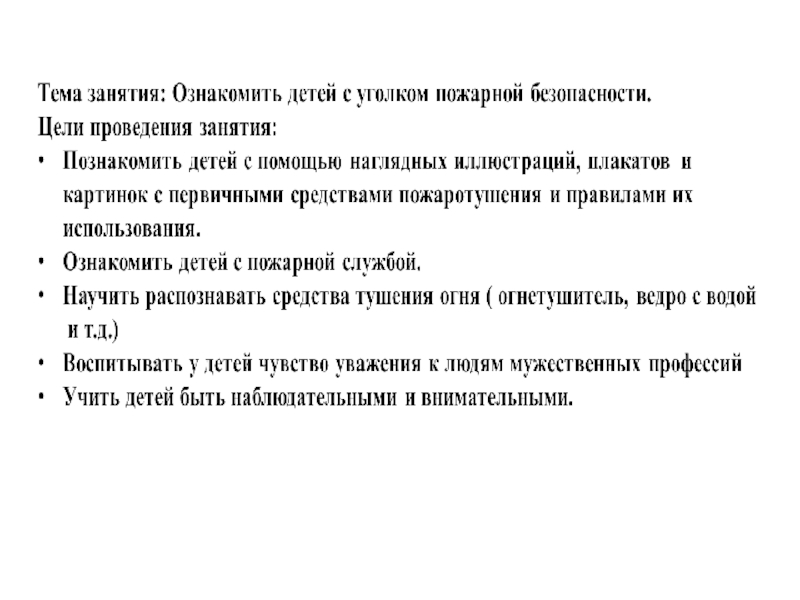 Тема занятия: Ознакомить детей с уголком пожарной безопасности.
Цели проведения занятия:
• Познакомить детей с помощью наглядных иллюстраций, плакатов и картинок с первичными средствами пожаротушения и правилами их использования.
• Ознакомить детей с пожарной службой.
• Научить распознавать средства тушения огня ( огнетушитель, ведро с водой и т.д.)
• Воспитывать у детей чувство уважения к людям мужественных профессий
• Учить детей быть наблюдательными и внимательными.